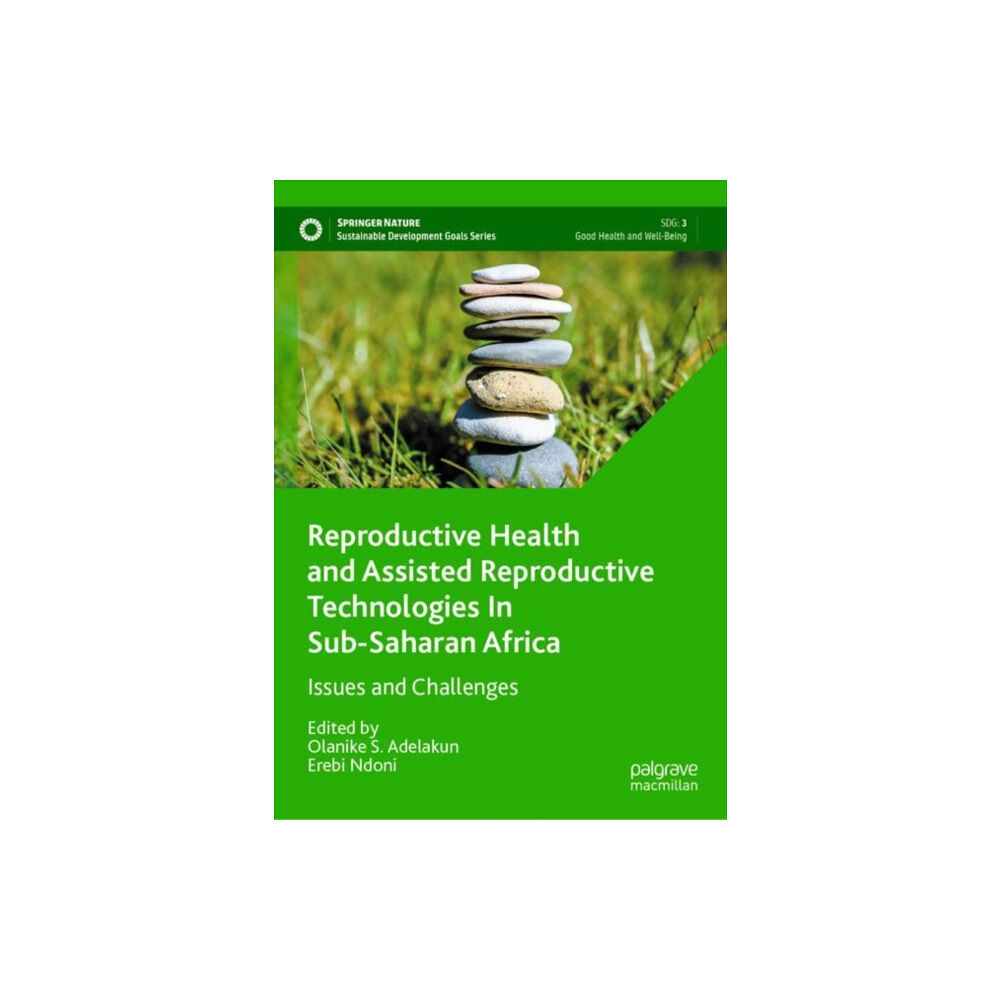 SPRINGER NATURE
Sustainable Development Goals Series

SDG: 3
Good Health and Well-Being

Reproductive Health and Assisted Reproductive Technologies In Sub-Saharan Africa

Issues and Challenges

Edited by
Olanike S. Adelakun
Erebi Ndoni

palgrave macmillan